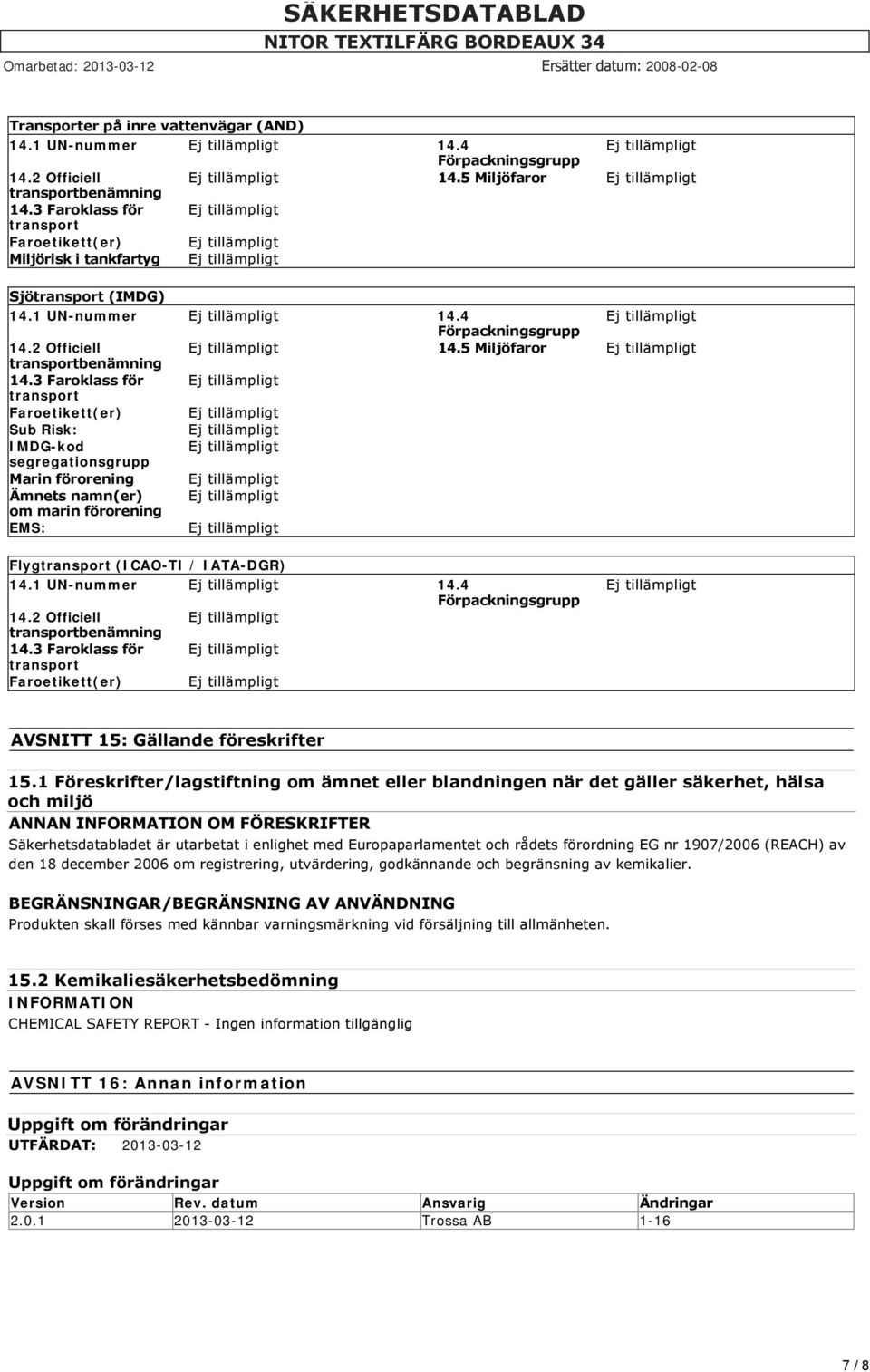 SÄKERHETSDATABLAD
NITOR TEXTILFÄRG BORDEAUX 34
Omarbetad: 2013-03-12 Ersätter datum: 2008-02-08

Transporter på inre vattenvägar (AND)

| | | | |
|---|---|---|---|
| 14.1 UN-nummer | Ej tillämpligt | 14.4 Förpackningsgrupp | Ej tillämpligt |
| 14.2 Officiell transportbenämning | Ej tillämpligt | 14.5 Miljöfaror | Ej tillämpligt |
| 14.3 Faroklass för transport | Ej tillämpligt | | |
| Faroetikett(er) | Ej tillämpligt | | |
| Miljörisk i tankfartyg | Ej tillämpligt | | |

Sjötransport (IMDG)

| | | | |
|---|---|---|---|
| 14.1 UN-nummer | Ej tillämpligt | 14.4 Förpackningsgrupp | Ej tillämpligt |
| 14.2 Officiell transportbenämning | Ej tillämpligt | 14.5 Miljöfaror | Ej tillämpligt |
| 14.3 Faroklass för transport | Ej tillämpligt | | |
| Faroetikett(er) | Ej tillämpligt | | |
| Sub Risk: | Ej tillämpligt | | |
| IMDG-kod segregationsgrupp | Ej tillämpligt | | |
| Marin förorening | Ej tillämpligt | | |
| Ämnets namn(er) om marin förorening | Ej tillämpligt | | |
| EMS: | Ej tillämpligt | | |

Flygtransport (ICAO-TI / IATA-DGR)

| | | | |
|---|---|---|---|
| 14.1 UN-nummer | Ej tillämpligt | 14.4 Förpackningsgrupp | Ej tillämpligt |
| 14.2 Officiell transportbenämning | Ej tillämpligt | | |
| 14.3 Faroklass för transport | Ej tillämpligt | | |
| Faroetikett(er) | Ej tillämpligt | | |

AVSNITT 15: Gällande föreskrifter

15.1 Föreskrifter/lagstiftning om ämnet eller blandningen när det gäller säkerhet, hälsa och miljö
ANNAN INFORMATION OM FÖRESKRIFTER
Säkerhetsdatabladet är utarbetat i enlighet med Europaparlamentet och rådets förordning EG nr 1907/2006 (REACH) av den 18 december 2006 om registrering, utvärdering, godkännande och begränsning av kemikalier.

BEGRÄNSNINGAR/BEGRÄNSNING AV ANVÄNDNING
Produkten skall förses med kännbar varningsmärkning vid försäljning till allmänheten.

15.2 Kemikaliesäkerhetsbedömning
INFORMATION
CHEMICAL SAFETY REPORT - Ingen information tillgänglig

AVSNITT 16: Annan information

Uppgift om förändringar
UTFÄRDAT: 2013-03-12

Uppgift om förändringar

| Version | Rev. datum | Ansvarig | Ändringar |
|---|---|---|---|
| 2.0.1 | 2013-03-12 | Trossa AB | 1-16 |

7 / 8